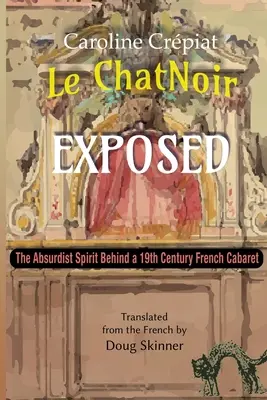 Caroline Crépiat

Le ChatNoir

EXPOSED

The Absurdist Spirit Behind a 19th Century French Cabaret

Translated from the French by Doug Skinner